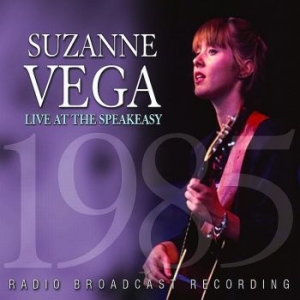 SUZANNE
VEGA
LIVE AT THE SPEAKEASY

1985

RADIO BROADCAST RECORDING